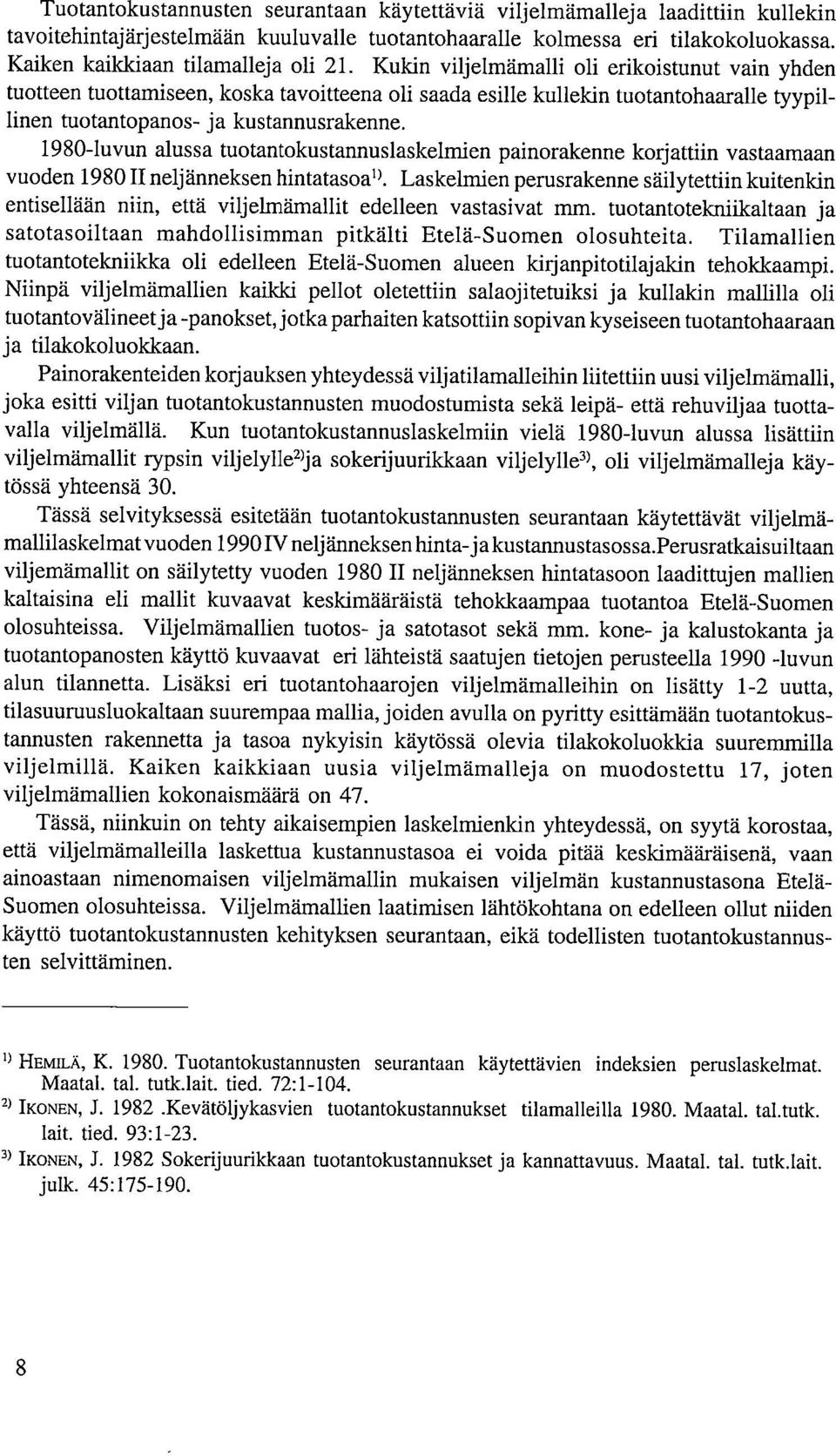 Tuotantokustannusten seurantaan käytettäviä viljelmämalleja laadittiin kullekin tavoitehintajärjestelmään kuuluvalle tuotantohaaralle kolmessa eri tilakokoluokassa. Kaiken kaikkiaan tilamalleja oli 21. Kukin viljelmämalli oli erikoistunut vain yhden tuotteen tuottamiseen, koska tavoitteena oli saada esille kullekin tuotantohaaralle tyypillinen tuotantopanos- ja kustannusrakenne.

1980-luvun alussa tuotantokustannuslaskelmien painorakenne korjattiin vastaamaan vuoden 1980 II neljänneksen hintatasoa$^{1)}$. Laskelmien perusrakenne säilytettiin kuitenkin entisellään niin, että viljelmämallit edelleen vastasivat mm. tuotantotekniikaltaan ja satotasoiltaan mahdollisimman pitkälti Etelä-Suomen olosuhteita. Tilamallien tuotantotekniikka oli edelleen Etelä-Suomen alueen kirjanpitotilajakin tehokkaampi. Niinpä viljelmämallien kaikki pellot oletettiin salaojitetuiksi ja kullakin mallilla oli tuotantovälineet ja -panokset, jotka parhaiten katsottiin sopivan kyseiseen tuotantohaaraan ja tilakokoluokkaan.

Painorakenteiden korjauksen yhteydessä viljatilamalleihin liitettiin uusi viljelmämalli, joka esitti viljan tuotantokustannusten muodostumista sekä leipä- että rehuviljaa tuottavalla viljelmällä. Kun tuotantokustannuslaskelmiin vielä 1980-luvun alussa lisättiin viljelmämallit rypsin viljelylle$^{2)}$ja sokerijuurikkaan viljelylle$^{3)}$, oli viljelmämalleja käytössä yhteensä 30.

Tässä selvityksessä esitetään tuotantokustannusten seurantaan käytettävät viljelmämallilaskelmat vuoden 1990 IV neljänneksen hinta- ja kustannustasossa.Perusratkaisuiltaan viljemämallit on säilytetty vuoden 1980 II neljänneksen hintatasoon laadittujen mallien kaltaisina eli mallit kuvaavat keskimääräistä tehokkaampaa tuotantoa Etelä-Suomen olosuhteissa. Viljelmämallien tuotos- ja satotasot sekä mm. kone- ja kalustokanta ja tuotantopanosten käyttö kuvaavat eri lähteistä saatujen tietojen perusteella 1990 -luvun alun tilannetta. Lisäksi eri tuotantohaarojen viljelmämalleihin on lisätty 1-2 uutta, tilasuuruusluokaltaan suurempaa mallia, joiden avulla on pyritty esittämään tuotantokustannusten rakennetta ja tasoa nykyisin käytössä olevia tilakokoluokkia suuremmilla viljelmillä. Kaiken kaikkiaan uusia viljelmämalleja on muodostettu 17, joten viljelmämallien kokonaismäärä on 47.

Tässä, niinkuin on tehty aikaisempien laskelmienkin yhteydessä, on syytä korostaa, että viljelmämalleilla laskettua kustannustasoa ei voida pitää keskimääräisenä, vaan ainoastaan nimenomaisen viljelmämallin mukaisen viljelmän kustannustasona Etelä-Suomen olosuhteissa. Viljelmämallien laatimisen lähtökohtana on edelleen ollut niiden käyttö tuotantokustannusten kehityksen seurantaan, eikä todellisten tuotantokustannusten selvittäminen.

$^{1)}$ HEMILÄ, K. 1980. Tuotantokustannusten seurantaan käytettävien indeksien peruslaskelmat. Maatal. tal. tutk.lait. tied. 72:1-104.
$^{2)}$ IKONEN, J. 1982 .Kevätöljykasvien tuotantokustannukset tilamalleilla 1980. Maatal. tal.tutk. lait. tied. 93:1-23.
$^{3)}$ IKONEN, J. 1982 Sokerijuurikkaan tuotantokustannukset ja kannattavuus. Maatal. tal. tutk.lait. julk. 45:175-190.

8